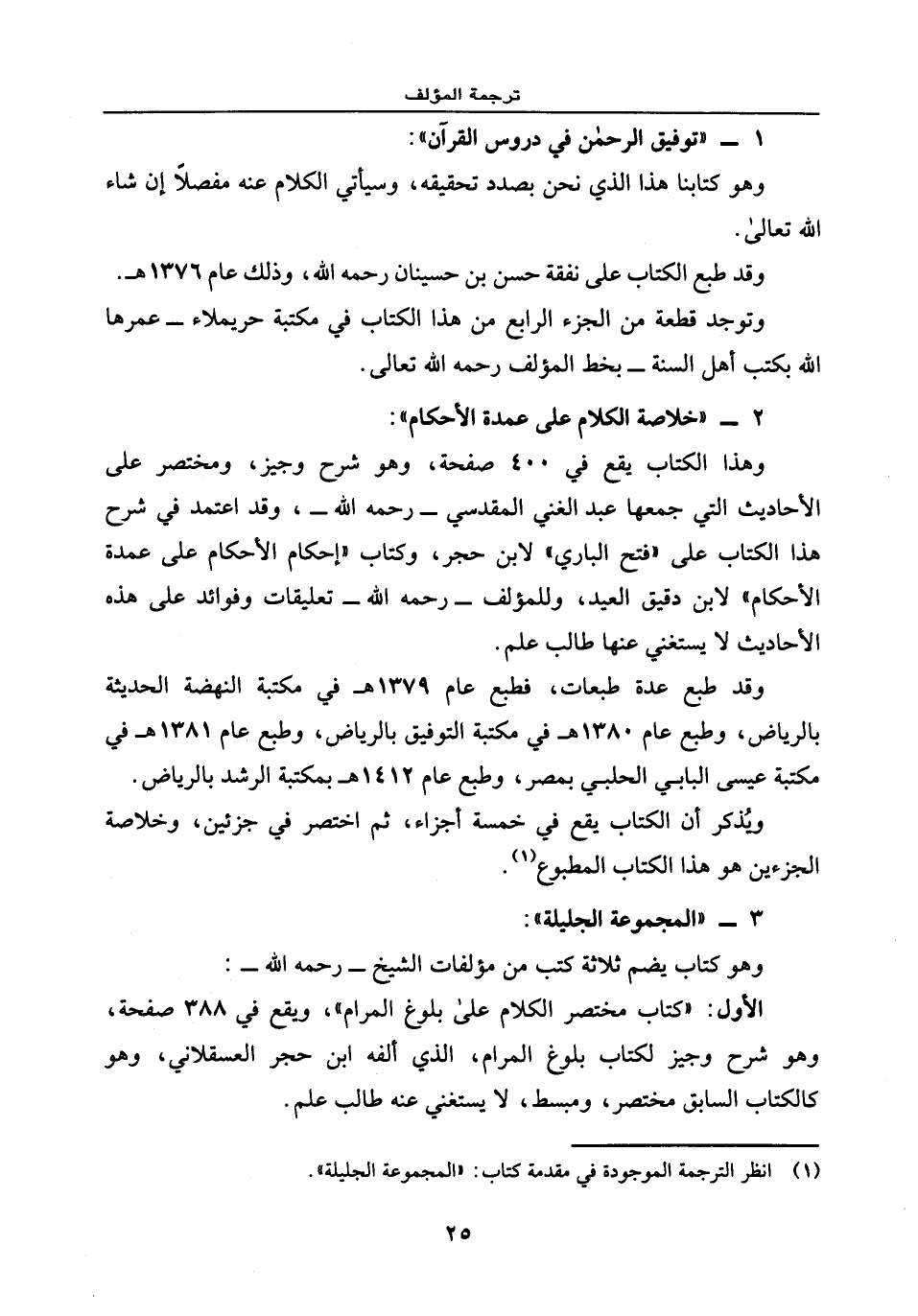 ترجمة المؤلف

١ ــ «توفيق الرحمٰن في دروس القرآن»:

وهو كتابنا هذا الذي نحن بصدد تحقيقه، وسيأتي الكلام عنه مفصلاً إن شاء الله تعالىٰ.

وقد طبع الكتاب على نفقة حسن بن حسينان رحمه الله، وذلك عام ١٣٧٦هـ.

وتوجد قطعة من الجزء الرابع من هذا الكتاب في مكتبة حريملاء ــ عمرها الله بكتب أهل السنة ــ بخط المؤلف رحمه الله تعالى.

٢ ــ «خلاصة الكلام على عمدة الأحكام»:

وهذا الكتاب يقع في ٤٠٠ صفحة، وهو شرح وجيز، ومختصر على الأحاديث التي جمعها عبد الغني المقدسي ــ رحمه الله ــ ، وقد اعتمد في شرح هذا الكتاب على «فتح الباري» لابن حجر، وكتاب «إحكام الأحكام على عمدة الأحكام» لابن دقيق العيد، وللمؤلف ــ رحمه الله ــ تعليقات وفوائد على هذه الأحاديث لا يستغني عنها طالب علم.

وقد طبع عدة طبعات، فطبع عام ١٣٧٩هـ في مكتبة النهضة الحديثة بالرياض، وطبع عام ١٣٨٠هـ في مكتبة التوفيق بالرياض، وطبع عام ١٣٨١هـ في مكتبة عيسى البابي الحلبي بمصر، وطبع عام ١٤١٢هـ بمكتبة الرشد بالرياض.

ويُذكر أن الكتاب يقع في خمسة أجزاء، ثم اختصر في جزئين، وخلاصة الجزءين هو هذا الكتاب المطبوع$^{(١)}$.

٣ ــ «المجموعة الجليلة»:

وهو كتاب يضم ثلاثة كتب من مؤلفات الشيخ ــ رحمه الله ــ :

الأول: «كتاب مختصر الكلام علىٰ بلوغ المرام»، ويقع في ٣٨٨ صفحة، وهو شرح وجيز لكتاب بلوغ المرام، الذي ألفه ابن حجر العسقلاني، وهو كالكتاب السابق مختصر، ومبسط، لا يستغني عنه طالب علم.

(١) انظر الترجمة الموجودة في مقدمة كتاب: «المجموعة الجليلة».

٢٥